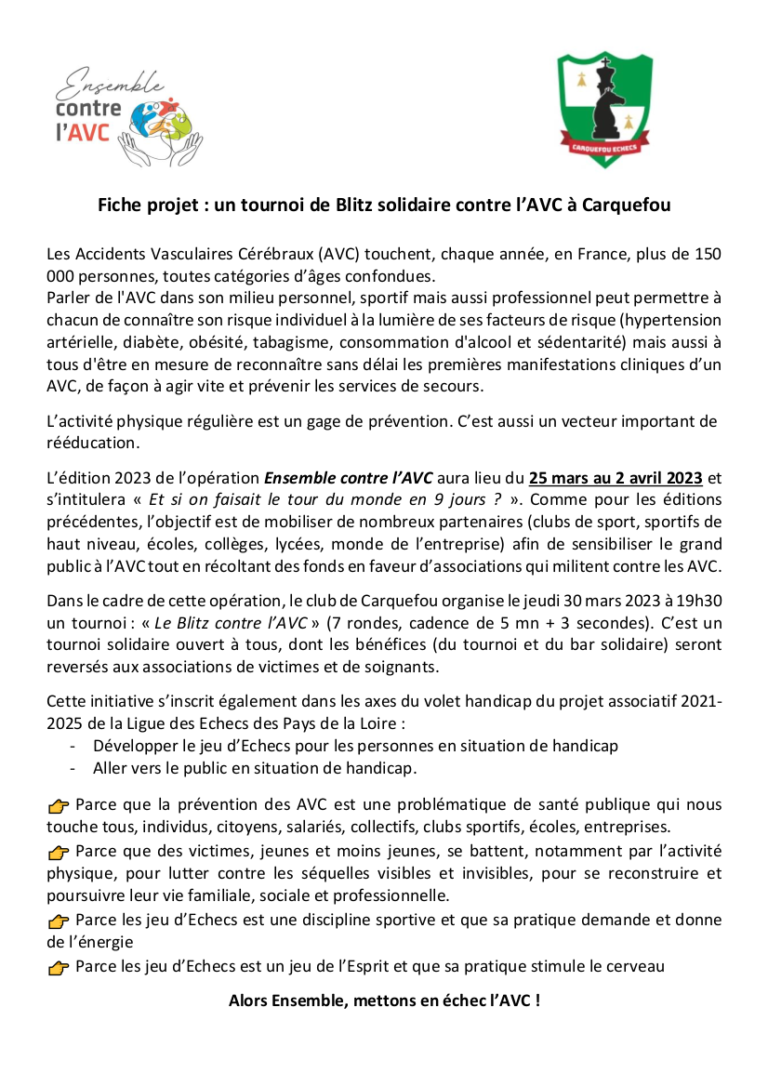 Ensemble contre l'AVC

CARQUEFOU ECHECS

Fiche projet : un tournoi de Blitz solidaire contre l'AVC à Carquefou

Les Accidents Vasculaires Cérébraux (AVC) touchent, chaque année, en France, plus de 150 000 personnes, toutes catégories d'âges confondues.
Parler de l'AVC dans son milieu personnel, sportif mais aussi professionnel peut permettre à chacun de connaître son risque individuel à la lumière de ses facteurs de risque (hypertension artérielle, diabète, obésité, tabagisme, consommation d'alcool et sédentarité) mais aussi à tous d'être en mesure de reconnaître sans délai les premières manifestations cliniques d'un AVC, de façon à agir vite et prévenir les services de secours.

L'activité physique régulière est un gage de prévention. C'est aussi un vecteur important de rééducation.

L'édition 2023 de l'opération Ensemble contre l'AVC aura lieu du 25 mars au 2 avril 2023 et s'intitulera « Et si on faisait le tour du monde en 9 jours ? ». Comme pour les éditions précédentes, l'objectif est de mobiliser de nombreux partenaires (clubs de sport, sportifs de haut niveau, écoles, collèges, lycées, monde de l'entreprise) afin de sensibiliser le grand public à l'AVC tout en récoltant des fonds en faveur d'associations qui militent contre les AVC.

Dans le cadre de cette opération, le club de Carquefou organise le jeudi 30 mars 2023 à 19h30 un tournoi : « Le Blitz contre l'AVC » (7 rondes, cadence de 5 mn + 3 secondes). C'est un tournoi solidaire ouvert à tous, dont les bénéfices (du tournoi et du bar solidaire) seront reversés aux associations de victimes et de soignants.

Cette initiative s'inscrit également dans les axes du volet handicap du projet associatif 2021-2025 de la Ligue des Echecs des Pays de la Loire :
- Développer le jeu d'Echecs pour les personnes en situation de handicap
- Aller vers le public en situation de handicap.

Parce que la prévention des AVC est une problématique de santé publique qui nous touche tous, individus, citoyens, salariés, collectifs, clubs sportifs, écoles, entreprises.
Parce que des victimes, jeunes et moins jeunes, se battent, notamment par l'activité physique, pour lutter contre les séquelles visibles et invisibles, pour se reconstruire et poursuivre leur vie familiale, sociale et professionnelle.
Parce les jeu d'Echecs est une discipline sportive et que sa pratique demande et donne de l'énergie
Parce les jeu d'Echecs est un jeu de l'Esprit et que sa pratique stimule le cerveau

Alors Ensemble, mettons en échec l'AVC !